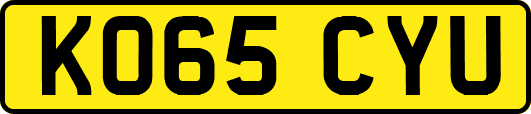 KO65 CYU